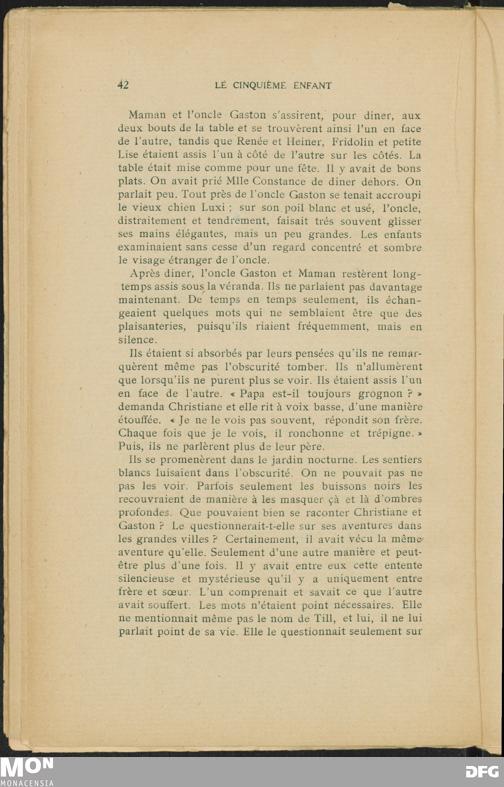 42 LE CINQUIÈME ENFANT

Maman et l'oncle Gaston s'assirent, pour dîner, aux deux bouts de la table et se trouvèrent ainsi l'un en face de l'autre, tandis que Renée et Heiner, Fridolin et petite Lise étaient assis l'un à côté de l'autre sur les côtés. La table était mise comme pour une fête. Il y avait de bons plats. On avait prié Mlle Constance de dîner dehors. On parlait peu. Tout près de l'oncle Gaston se tenait accroupi le vieux chien Luxi ; sur son poil blanc et usé, l'oncle, distraitement et tendrement, faisait très souvent glisser ses mains élégantes, mais un peu grandes. Les enfants examinaient sans cesse d'un regard concentré et sombre le visage étranger de l'oncle.

Après dîner, l'oncle Gaston et Maman restèrent longtemps assis sous la véranda. Ils ne parlaient pas davantage maintenant. De temps en temps seulement, ils échangeaient quelques mots qui ne semblaient être que des plaisanteries, puisqu'ils riaient fréquemment, mais en silence.

Ils étaient si absorbés par leurs pensées qu'ils ne remarquèrent même pas l'obscurité tomber. Ils n'allumèrent que lorsqu'ils ne purent plus se voir. Ils étaient assis l'un en face de l'autre. « Papa est-il toujours grognon ? » demanda Christiane et elle rit à voix basse, d'une manière étouffée. « Je ne le vois pas souvent, répondit son frère. Chaque fois que je le vois, il ronchonne et trépigne. » Puis, ils ne parlèrent plus de leur père.

Ils se promenèrent dans le jardin nocturne. Les sentiers blancs luisaient dans l'obscurité. On ne pouvait pas ne pas les voir. Parfois seulement les buissons noirs les recouvraient de manière à les masquer çà et là d'ombres profondes. Que pouvaient bien se raconter Christiane et Gaston ? Le questionnerait-t-elle sur ses aventures dans les grandes villes ? Certainement, il avait vécu la même aventure qu'elle. Seulement d'une autre manière et peut-être plus d'une fois. Il y avait entre eux cette entente silencieuse et mystérieuse qu'il y a uniquement entre frère et sœur. L'un comprenait et savait ce que l'autre avait souffert. Les mots n'étaient point nécessaires. Elle ne mentionnait même pas le nom de Till, et lui, il ne lui parlait point de sa vie. Elle le questionnait seulement sur

MON
MONACENSIA
DFG